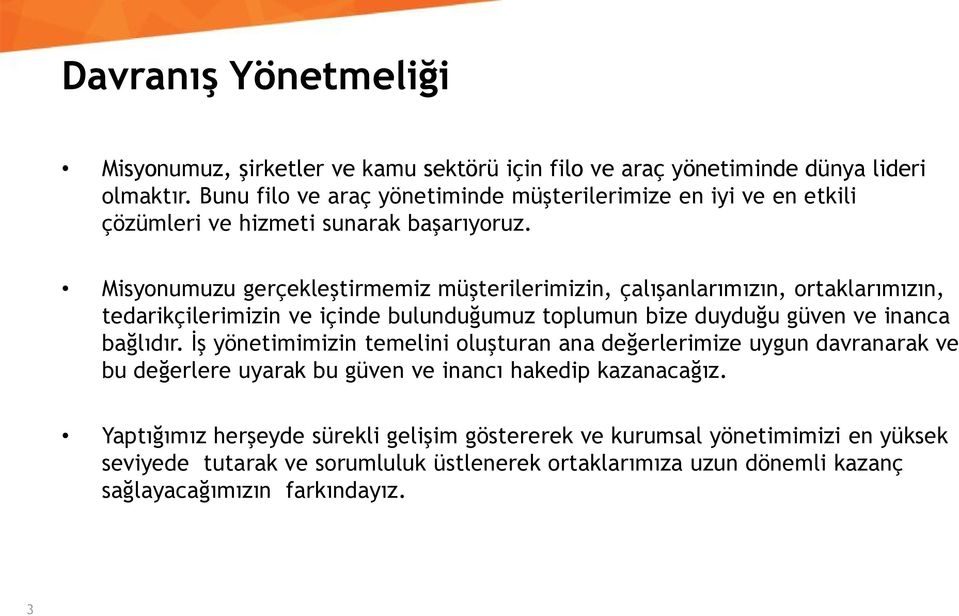 Davranış Yönetmeliği

• Misyonumuz, şirketler ve kamu sektörü için filo ve araç yönetiminde dünya lideri olmaktır. Bunu filo ve araç yönetiminde müşterilerimize en iyi ve en etkili çözümleri ve hizmeti sunarak başarıyoruz.

• Misyonumuzu gerçekleştirmemiz müşterilerimizin, çalışanlarımızın, ortaklarımızın, tedarikçilerimizin ve içinde bulunduğumuz toplumun bize duyduğu güven ve inanca bağlıdır. İş yönetimimizin temelini oluşturan ana değerlerimize uygun davranarak ve bu değerlere uyarak bu güven ve inancı hakedip kazanacağız.

• Yaptığımız herşeyde sürekli gelişim göstererek ve kurumsal yönetimimizi en yüksek seviyede tutarak ve sorumluluk üstlenerek ortaklarımıza uzun dönemli kazanç sağlayacağımızın farkındayız.

3